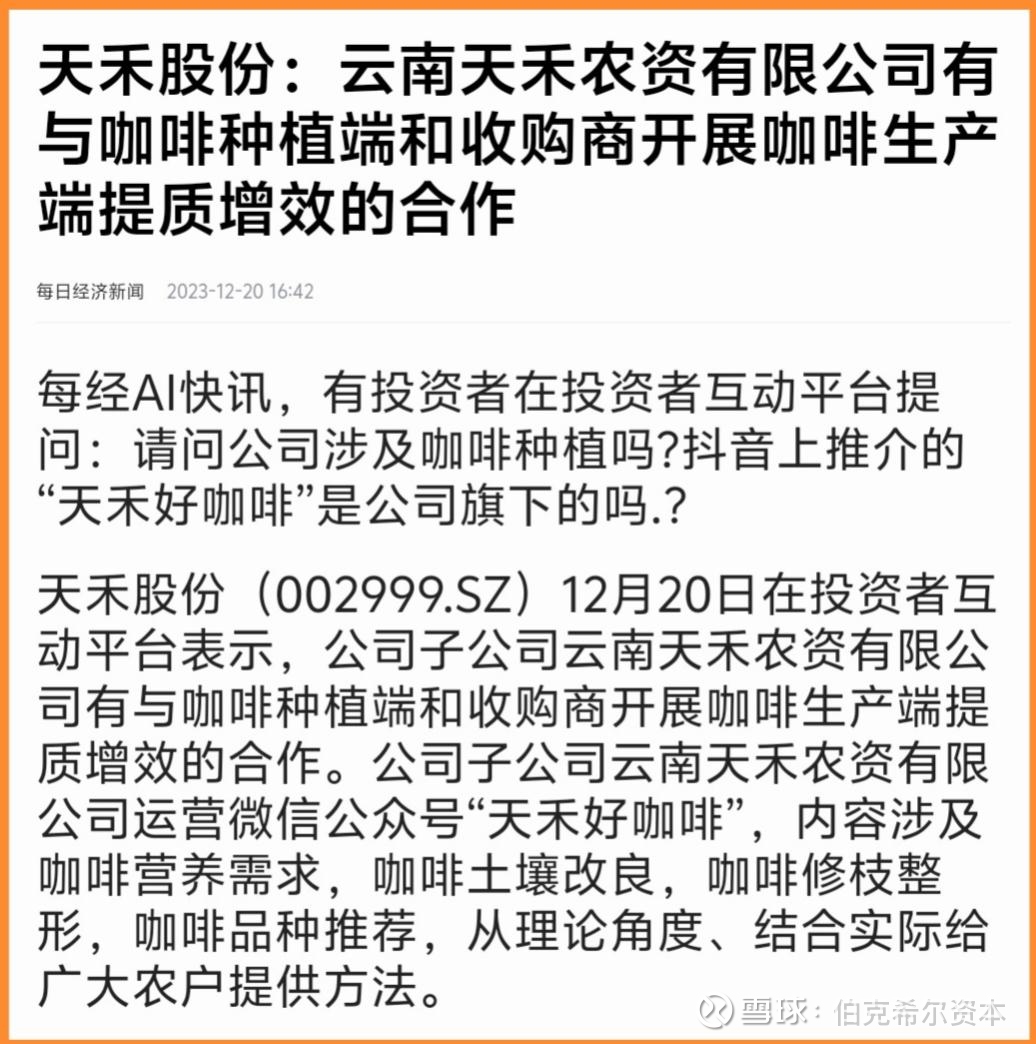 天禾股份：云南天禾农资有限公司有与咖啡种植端和收购商开展咖啡生产端提质增效的合作

每日经济新闻 2023-12-20 16:42

每经AI快讯，有投资者在投资者互动平台提问：请问公司涉及咖啡种植吗?抖音上推介的“天禾好咖啡”是公司旗下的吗.?

天禾股份（002999.SZ）12月20日在投资者互动平台表示，公司子公司云南天禾农资有限公司有与咖啡种植端和收购商开展咖啡生产端提质增效的合作。公司子公司云南天禾农资有限公司运营微信公众号“天禾好咖啡”，内容涉及咖啡营养需求，咖啡土壤改良，咖啡修枝整形，咖啡品种推荐，从理论角度、结合实际给广大农户提供方法。

雪球：伯克希尔资本